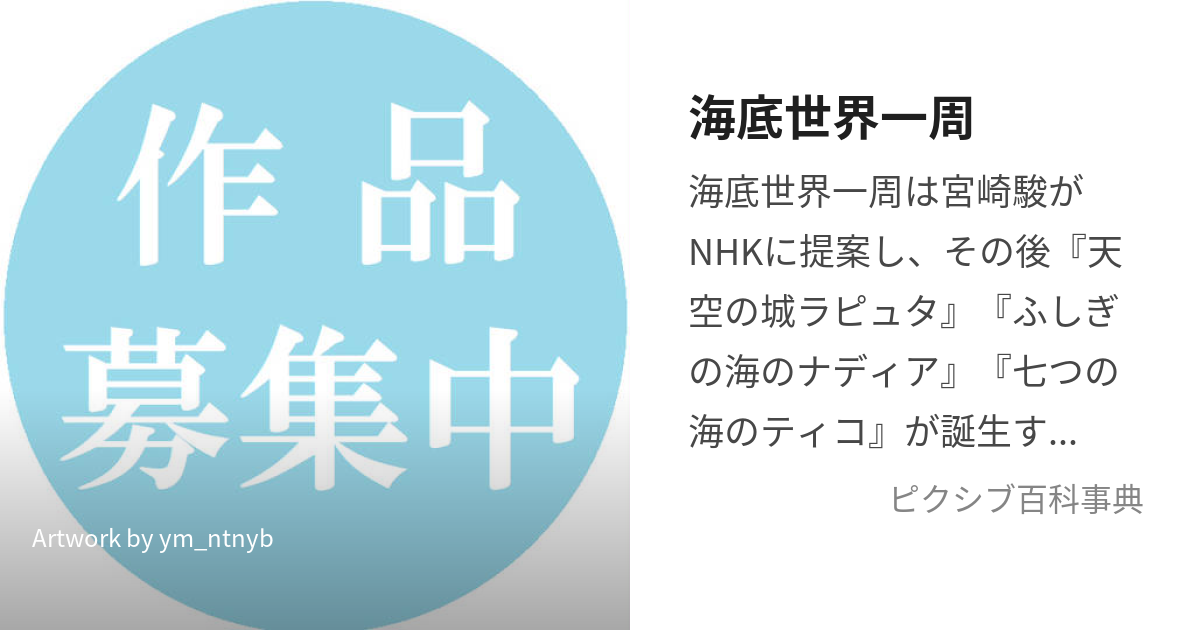 作品
募集中

Artwork by ym_ntnyb

海底世界一周

海底世界一周は宮崎駿がNHKに提案し、その後『天空の城ラピュタ』『ふしぎの海のナディア』『七つの海のティコ』が誕生す...

ピクシブ百科事典